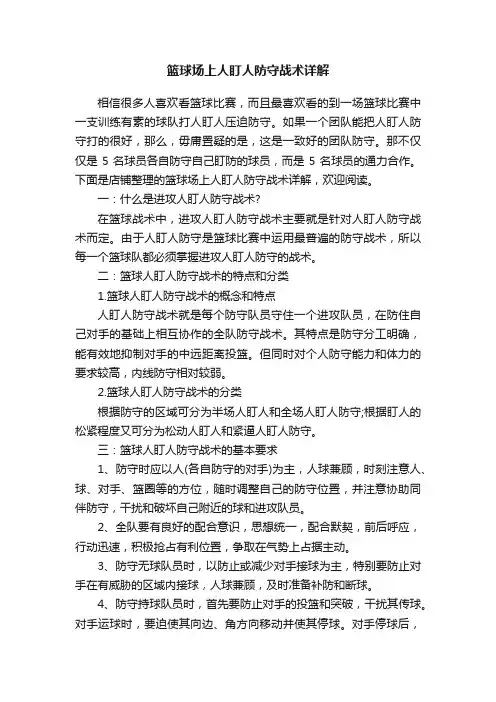 篮球场上人盯人防守战术详解

相信很多人喜欢看篮球比赛，而且最喜欢看的到一场篮球比赛中一支训练有素的球队打人盯人压迫防守。如果一个团队能把人盯人防守打的很好，那么，毋庸置疑的是，这是一致好的团队防守。那不仅仅是 5 名球员各自防守自己盯防的球员，而是 5 名球员的通力合作。下面是店铺整理的篮球场上人盯人防守战术详解，欢迎阅读。

一：什么是进攻人盯人防守战术?

在篮球战术中，进攻人盯人防守战术主要就是针对人盯人防守战术而定。由于人盯人防守是篮球比赛中运用最普遍的防守战术，所以每一个篮球队都必须掌握进攻人盯人防守的战术。

二：篮球人盯人防守战术的特点和分类

1.篮球人盯人防守战术的概念和特点

人盯人防守战术就是每个防守队员守住一个进攻队员，在防住自己对手的基础上相互协作的全队防守战术。其特点是防守分工明确，能有效地抑制对手的中远距离投篮。但同时对个人防守能力和体力的要求较高，内线防守相对较弱。

2.篮球人盯人防守战术的分类

根据防守的区域可分为半场人盯人和全场人盯人防守;根据盯人的松紧程度又可分为松动人盯人和紧逼人盯人防守。

三：篮球人盯人防守战术的基本要求

1、防守时应以人(各自防守的对手)为主，人球兼顾，时刻注意人、球、对手、篮圈等的方位，随时调整自己的防守位置，并注意协助同伴防守，干扰和破坏自己附近的球和进攻队员。

2、全队要有良好的配合意识，思想统一，配合默契，前后呼应，行动迅速，积极抢占有利位置，争取在气势上占据主动。

3、防守无球队员时，以防止或减少对手接球为主，特别要防止对手在有威胁的区域内接球，人球兼顾，及时准备补防和断球。

4、防守持球队员时，首先要防止对手的投篮和突破，干扰其传球。对手运球时，要迫使其向边、角方向移动并使其停球。对手停球后，